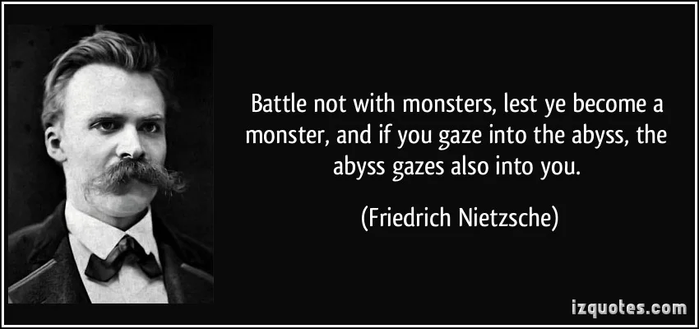 Battle not with monsters, lest ye become a monster, and if you gaze into the abyss, the abyss gazes also into you.

(Friedrich Nietzsche)

izquotes.com